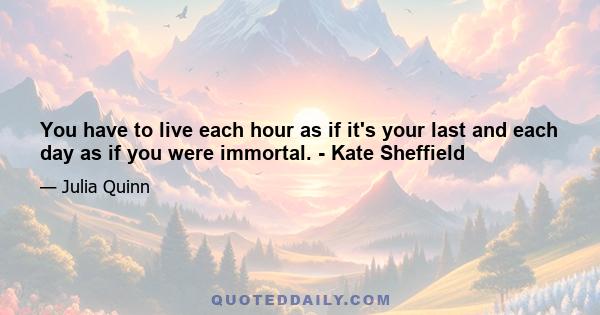 You have to live each hour as if it's your last and each day as if you were immortal. - Kate Sheffield

— Julia Quinn

QUOTEDDAILY.COM